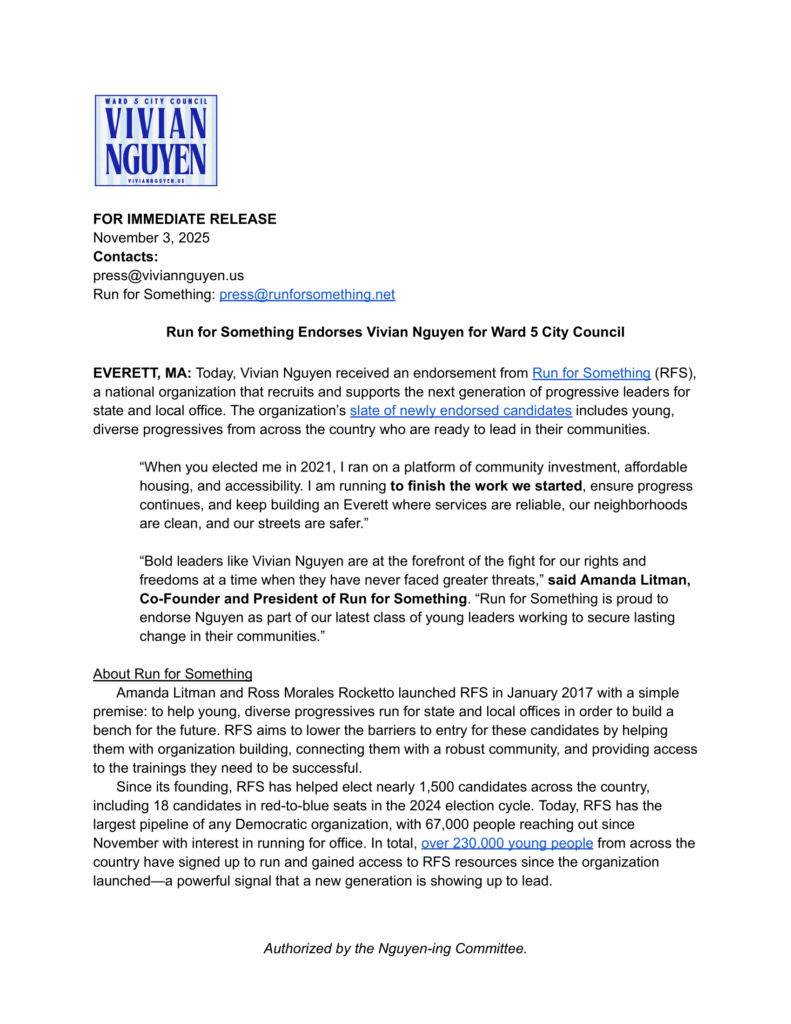 WARD 5 CITY COUNCIL
VIVIAN
NGUYEN
VIVIANNGUYEN.US

FOR IMMEDIATE RELEASE
November 3, 2025
Contacts:
press@viviannguyen.us
Run for Something: press@runforsomething.net

Run for Something Endorses Vivian Nguyen for Ward 5 City Council

EVERETT, MA: Today, Vivian Nguyen received an endorsement from Run for Something (RFS), a national organization that recruits and supports the next generation of progressive leaders for state and local office. The organization's slate of newly endorsed candidates includes young, diverse progressives from across the country who are ready to lead in their communities.

"When you elected me in 2021, I ran on a platform of community investment, affordable housing, and accessibility. I am running to finish the work we started, ensure progress continues, and keep building an Everett where services are reliable, our neighborhoods are clean, and our streets are safer."

"Bold leaders like Vivian Nguyen are at the forefront of the fight for our rights and freedoms at a time when they have never faced greater threats," said Amanda Litman, Co-Founder and President of Run for Something. "Run for Something is proud to endorse Nguyen as part of our latest class of young leaders working to secure lasting change in their communities."

About Run for Something
Amanda Litman and Ross Morales Rocketto launched RFS in January 2017 with a simple premise: to help young, diverse progressives run for state and local offices in order to build a bench for the future. RFS aims to lower the barriers to entry for these candidates by helping them with organization building, connecting them with a robust community, and providing access to the trainings they need to be successful.

Since its founding, RFS has helped elect nearly 1,500 candidates across the country, including 18 candidates in red-to-blue seats in the 2024 election cycle. Today, RFS has the largest pipeline of any Democratic organization, with 67,000 people reaching out since November with interest in running for office. In total, over 230,000 young people from across the country have signed up to run and gained access to RFS resources since the organization launched—a powerful signal that a new generation is showing up to lead.

Authorized by the Nguyen-ing Committee.